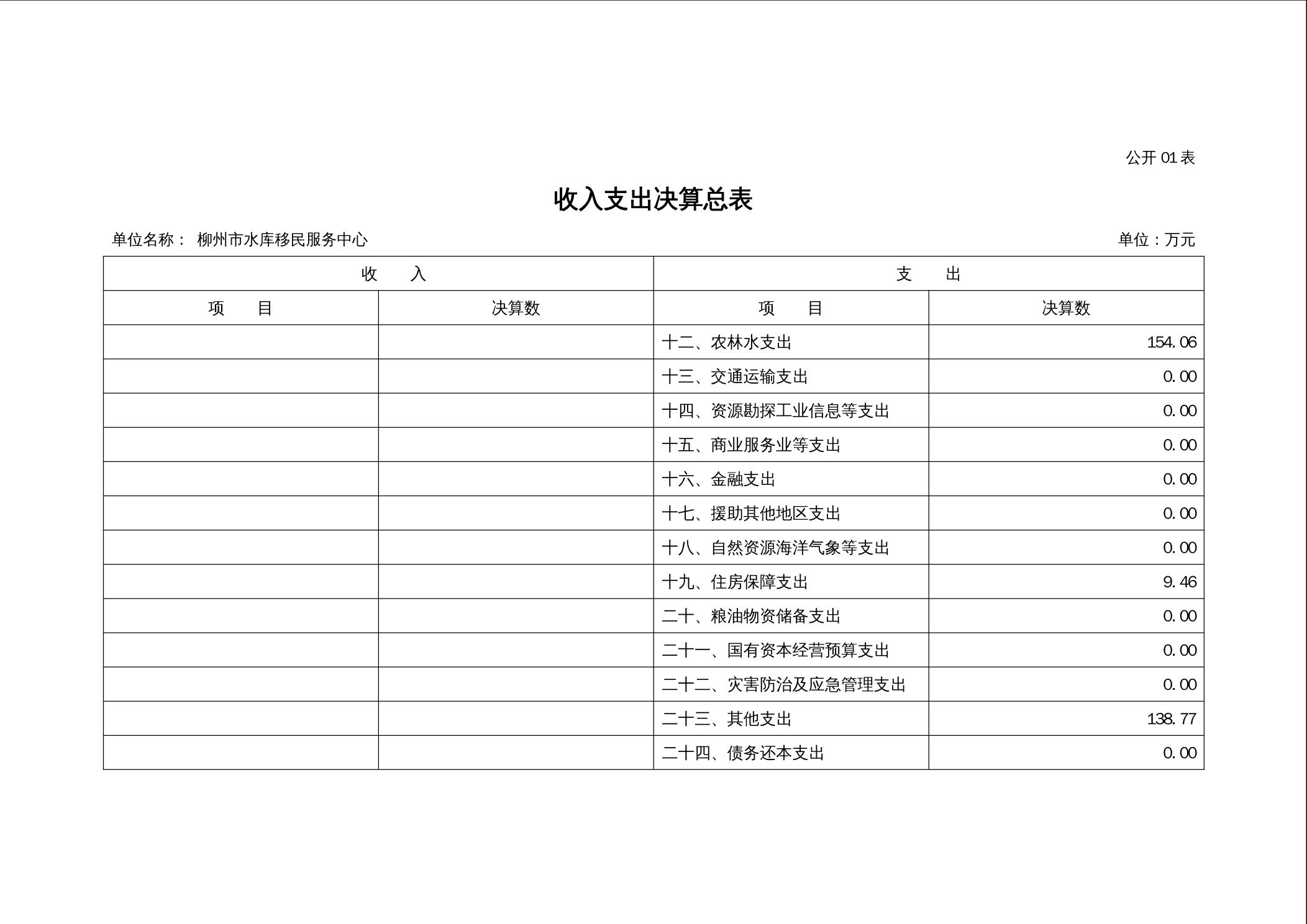 公开 01 表

收入支出决算总表

单位名称： 柳州市水库移民服务中心

单位：万元

| 收　　入 | | 支　　出 | |
|---|---|---|---|
| 项　　目 | 决算数 | 项　　目 | 决算数 |
| | | 十二、农林水支出 | 154.06 |
| | | 十三、交通运输支出 | 0.00 |
| | | 十四、资源勘探工业信息等支出 | 0.00 |
| | | 十五、商业服务业等支出 | 0.00 |
| | | 十六、金融支出 | 0.00 |
| | | 十七、援助其他地区支出 | 0.00 |
| | | 十八、自然资源海洋气象等支出 | 0.00 |
| | | 十九、住房保障支出 | 9.46 |
| | | 二十、粮油物资储备支出 | 0.00 |
| | | 二十一、国有资本经营预算支出 | 0.00 |
| | | 二十二、灾害防治及应急管理支出 | 0.00 |
| | | 二十三、其他支出 | 138.77 |
| | | 二十四、债务还本支出 | 0.00 |